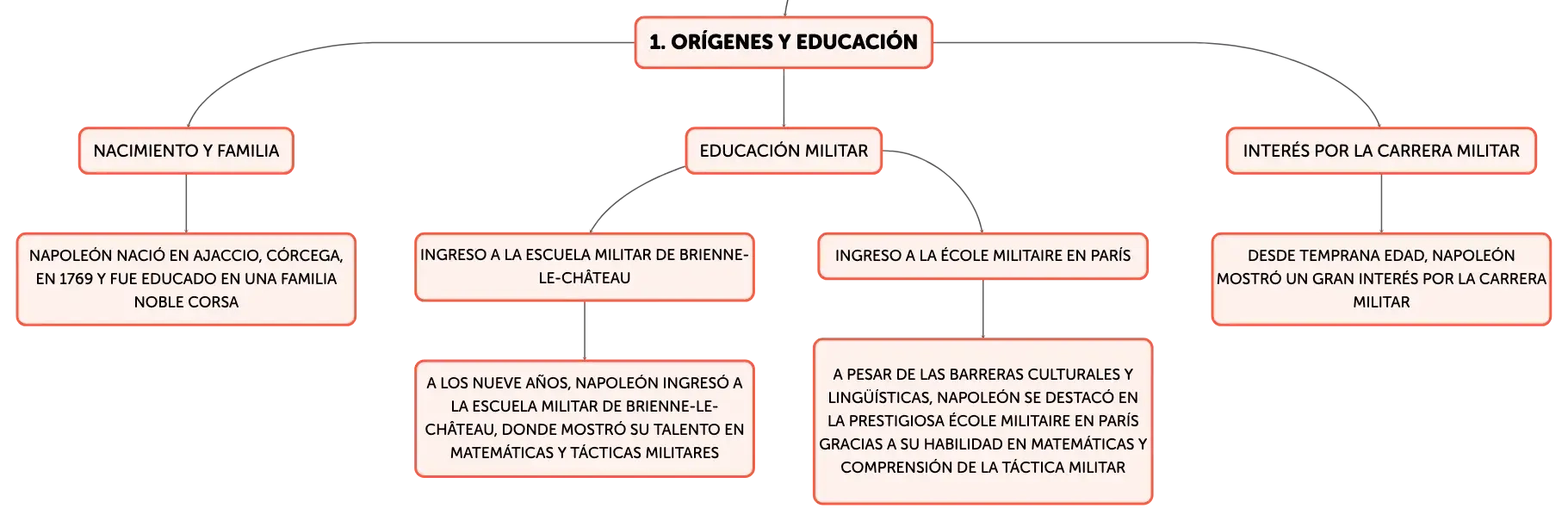 1. ORÍGENES Y EDUCACIÓN

NACIMIENTO Y FAMILIA

NAPOLEÓN NACIÓ EN AJACCIO, CÓRCEGA, EN 1769 Y FUE EDUCADO EN UNA FAMILIA NOBLE CORSA

EDUCACIÓN MILITAR

INGRESO A LA ESCUELA MILITAR DE BRIENNE-LE-CHÂTEAU

A LOS NUEVE AÑOS, NAPOLEÓN INGRESÓ A LA ESCUELA MILITAR DE BRIENNE-LE-CHÂTEAU, DONDE MOSTRÓ SU TALENTO EN MATEMÁTICAS Y TÁCTICAS MILITARES

INGRESO A LA ÉCOLE MILITAIRE EN PARÍS

A PESAR DE LAS BARRERAS CULTURALES Y LINGÜÍSTICAS, NAPOLEÓN SE DESTACÓ EN LA PRESTIGIOSA ÉCOLE MILITAIRE EN PARÍS GRACIAS A SU HABILIDAD EN MATEMÁTICAS Y COMPRENSIÓN DE LA TÁCTICA MILITAR

INTERÉS POR LA CARRERA MILITAR

DESDE TEMPRANA EDAD, NAPOLEÓN MOSTRÓ UN GRAN INTERÉS POR LA CARRERA MILITAR